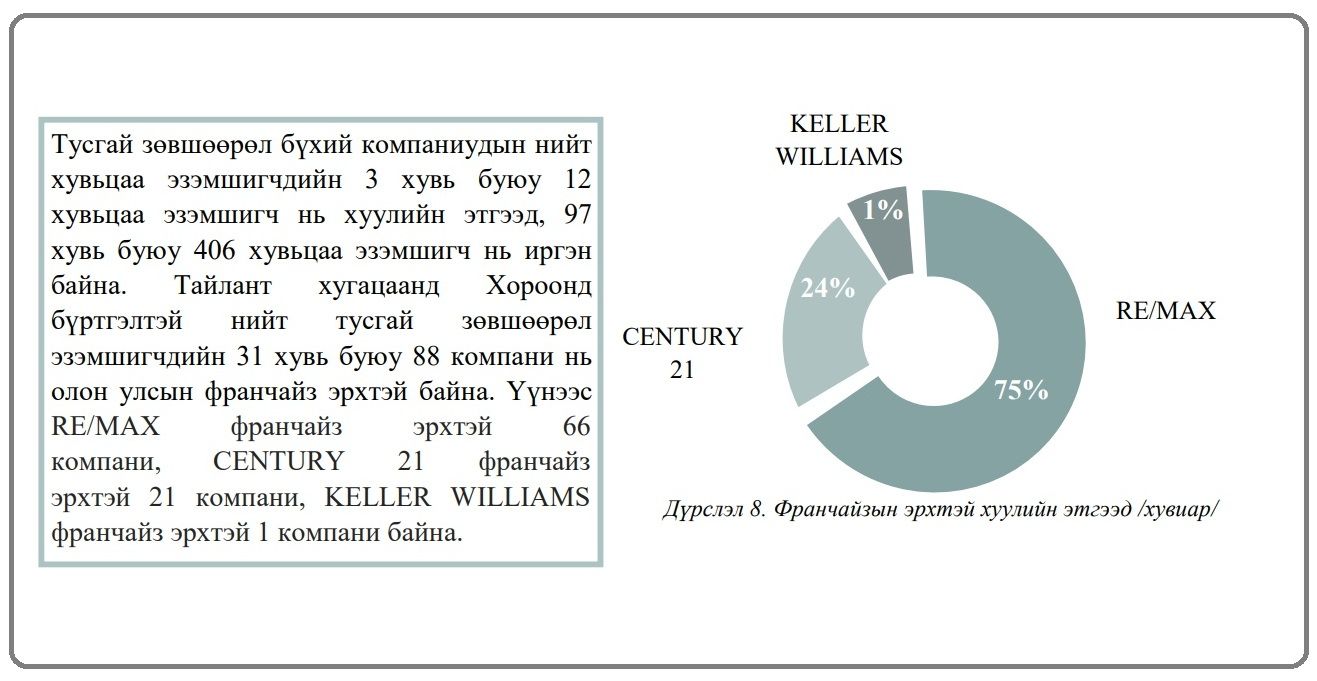 Тусгай зөвшөөрөл бүхий компаниудын нийт хувьцаа эзэмшигчдийн 3 хувь буюу 12 хувьцаа эзэмшигч нь хуулийн этгээд, 97 хувь буюу 406 хувьцаа эзэмшигч нь иргэн байна. Тайлант хугацаанд Хороонд бүртгэлтэй нийт тусгай зөвшөөрөл эзэмшигчдийн 31 хувь буюу 88 компани нь олон улсын франчайз эрхтэй байна. Үүнээс RE/MAX франчайз эрхтэй 66 компани, CENTURY 21 франчайз эрхтэй 21 компани, KELLER WILLIAMS франчайз эрхтэй 1 компани байна.

KELLER WILLIAMS
1%
24%
CENTURY 21
RE/MAX
75%

Дүрслэл 8. Франчайзын эрхтэй хуулийн этгээд /хувиар/